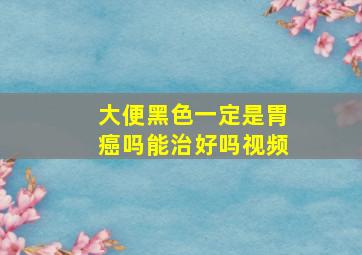 大便黑色一定是胃癌吗能治好吗视频